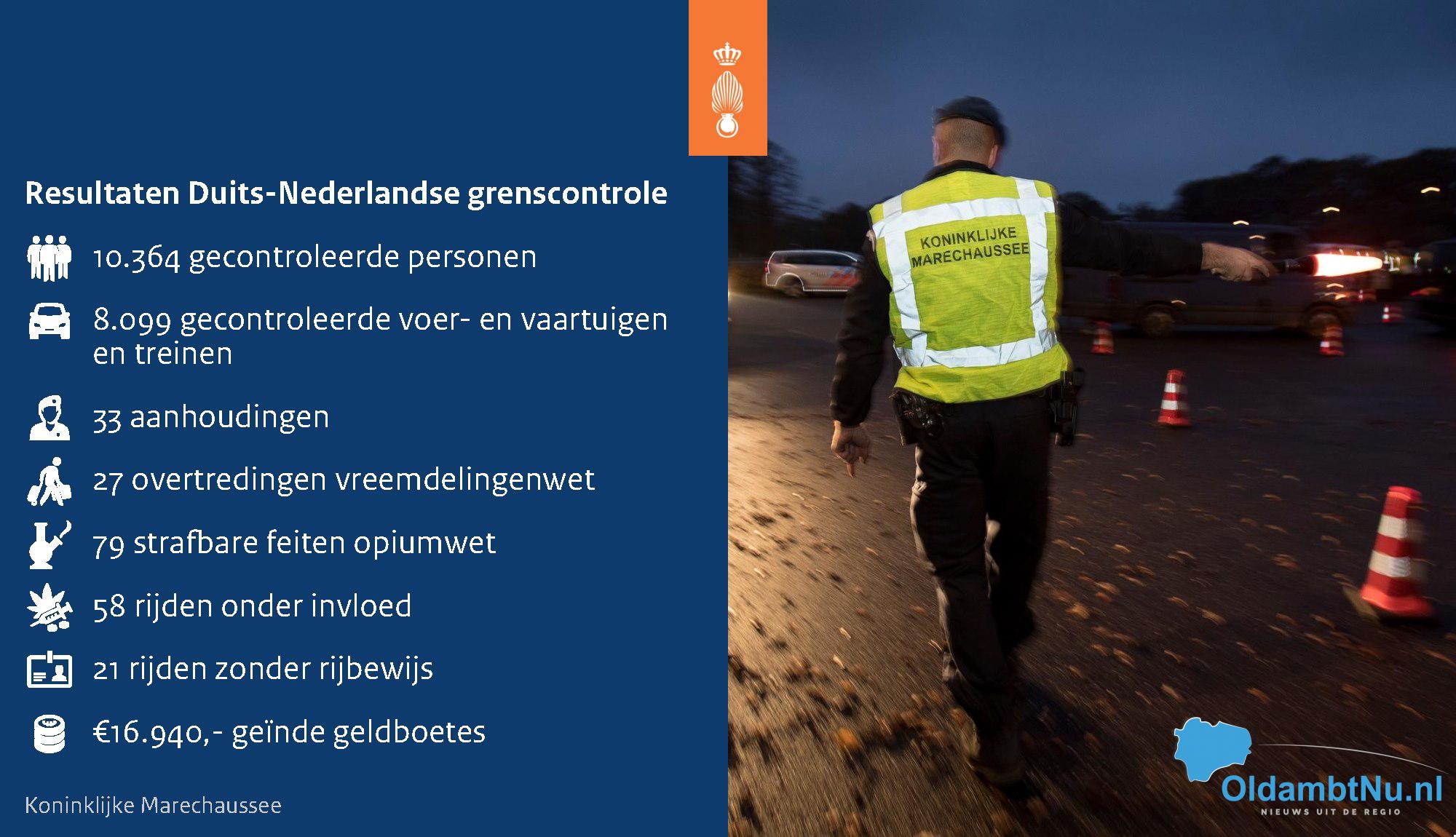 Resultaten Duits-Nederlandse grenscontrole

10.364 gecontroleerde personen

8.099 gecontroleerde voer- en vaartuigen en treinen

33 aanhoudingen

27 overtredingen vreemdelingenwet

79 strafbare feiten opiumwet

58 rijden onder invloed

21 rijden zonder rijbewijs

€16.940,- geïnde geldboetes

Koninklijke Marechaussee

KONINKLIJKE MARECHAUSSEE

OldambtNu.nl
NIEUWS UIT DE REGIO